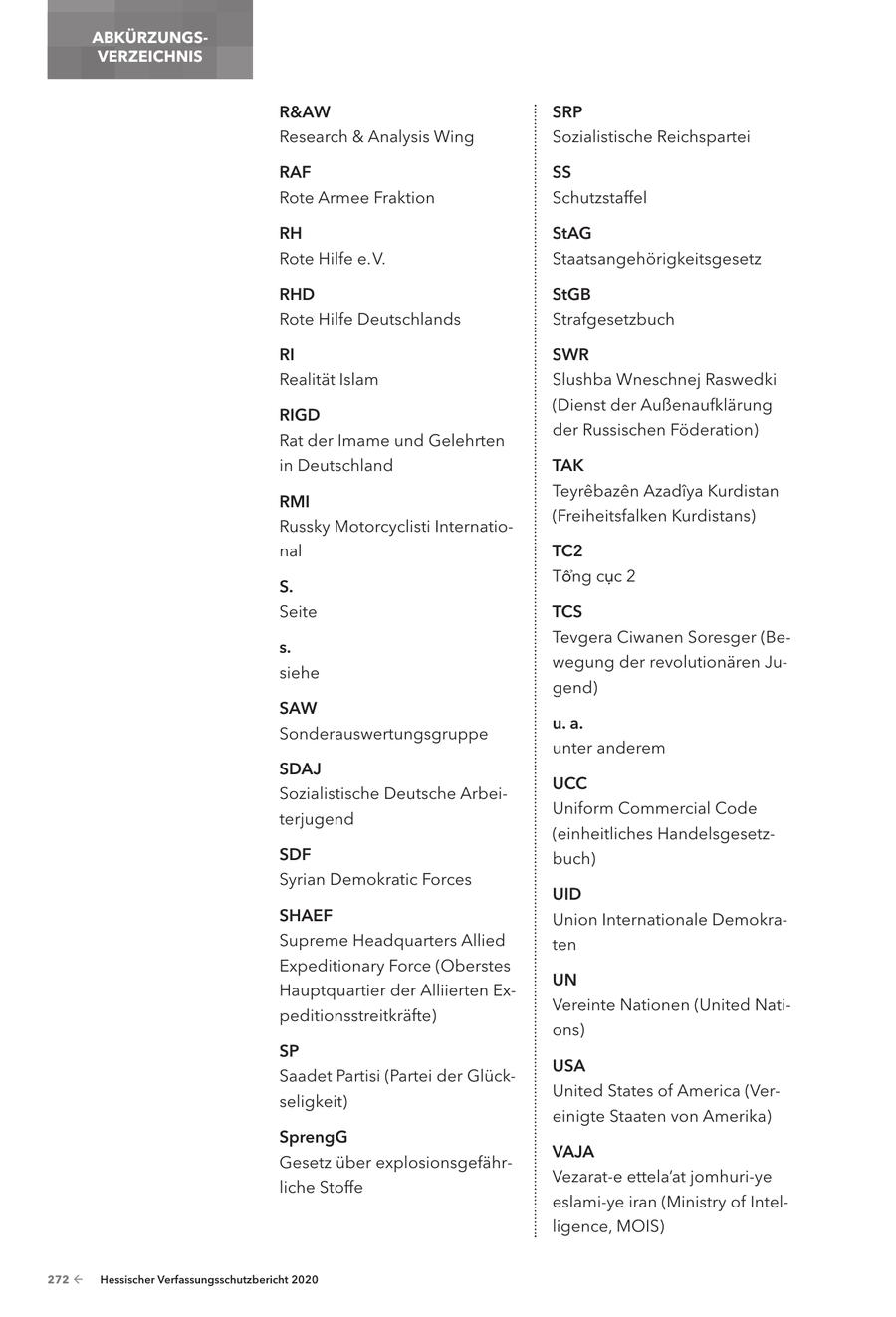 ABKÜRZUNGSVERZEICHNIS

R&AW
Research & Analysis Wing

RAF
Rote Armee Fraktion

RH
Rote Hilfe e.V.

RHD
Rote Hilfe Deutschlands

RI
Realität Islam

RIGD
Rat der Imame und Gelehrten in Deutschland

RMI
Russky Motorcyclisti International

S.
Seite

s.
siehe

SAW
Sonderauswertungsgruppe

SDAJ
Sozialistische Deutsche Arbeiterjugend

SDF
Syrian Demokratic Forces

SHAEF
Supreme Headquarters Allied Expeditionary Force (Oberstes Hauptquartier der Alliierten Expeditionsstreitkräfte)

SP
Saadet Partisi (Partei der Glückseligkeit)

SprengG
Gesetz über explosionsgefährliche Stoffe

SRP
Sozialistische Reichspartei

SS
Schutzstaffel

StAG
Staatsangehörigkeitsgesetz

StGB
Strafgesetzbuch

SWR
Slushba Wneschnej Raswedki (Dienst der Außenaufklärung der Russischen Föderation)

TAK
Teyrêbazên Azadîya Kurdistan (Freiheitsfalken Kurdistans)

TC2
Tổng cục 2

TCS
Tevgera Ciwanen Soresger (Bewegung der revolutionären Jugend)

u. a.
unter anderem

UCC
Uniform Commercial Code (einheitliches Handelsgesetzbuch)

UID
Union Internationale Demokraten

UN
Vereinte Nationen (United Nations)

USA
United States of America (Vereinigte Staaten von Amerika)

VAJA
Vezarat-e ettela'at jomhuri-ye eslami-ye iran (Ministry of Intelligence, MOIS)

272 ← Hessischer Verfassungsschutzbericht 2020